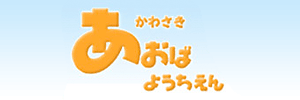 かわさき
あおば
ようちえん